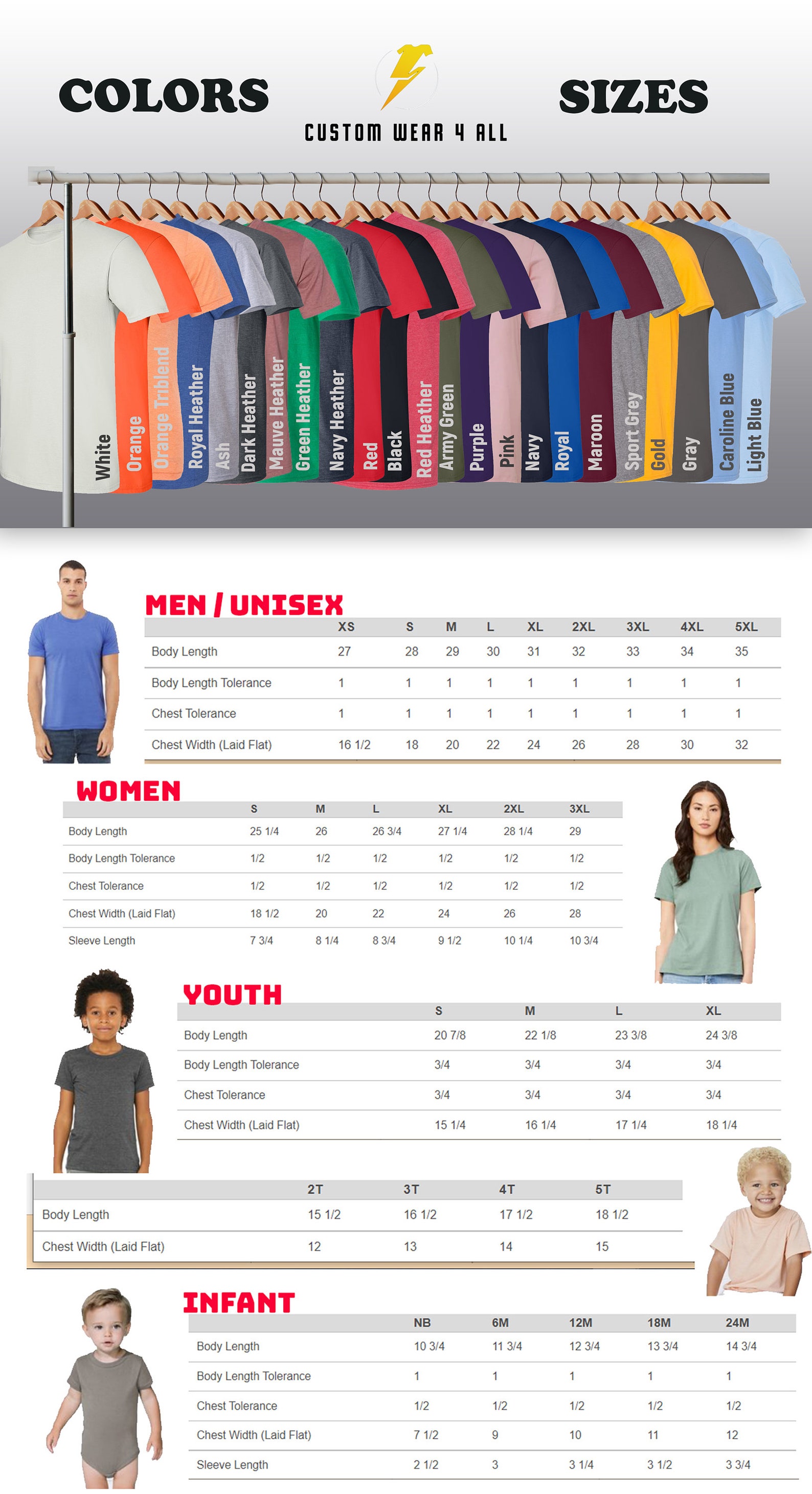 COLORS

CUSTOM WEAR 4 ALL

SIZES

White Orange Orange Triblend Royal Heather Ash Dark Heather Mauve Heather Green Heather Navy Heather Red Black Red Heather Army Green Purple Pink Navy Royal Maroon Sport Grey Gold Gray Caroline Blue Light Blue

MEN / UNISEX

| | XS | S | M | L | XL | 2XL | 3XL | 4XL | 5XL |
|---|---|---|---|---|---|---|---|---|---|
| Body Length | 27 | 28 | 29 | 30 | 31 | 32 | 33 | 34 | 35 |
| Body Length Tolerance | 1 | 1 | 1 | 1 | 1 | 1 | 1 | 1 | 1 |
| Chest Tolerance | 1 | 1 | 1 | 1 | 1 | 1 | 1 | 1 | 1 |
| Chest Width (Laid Flat) | 16 1/2 | 18 | 20 | 22 | 24 | 26 | 28 | 30 | 32 |

WOMEN

| | S | M | L | XL | 2XL | 3XL |
|---|---|---|---|---|---|---|
| Body Length | 25 1/4 | 26 | 26 3/4 | 27 1/4 | 28 1/4 | 29 |
| Body Length Tolerance | 1/2 | 1/2 | 1/2 | 1/2 | 1/2 | 1/2 |
| Chest Tolerance | 1/2 | 1/2 | 1/2 | 1/2 | 1/2 | 1/2 |
| Chest Width (Laid Flat) | 18 1/2 | 20 | 22 | 24 | 26 | 28 |
| Sleeve Length | 7 3/4 | 8 1/4 | 8 3/4 | 9 1/2 | 10 1/4 | 10 3/4 |

YOUTH

| | S | M | L | XL |
|---|---|---|---|---|
| Body Length | 20 7/8 | 22 1/8 | 23 3/8 | 24 3/8 |
| Body Length Tolerance | 3/4 | 3/4 | 3/4 | 3/4 |
| Chest Tolerance | 3/4 | 3/4 | 3/4 | 3/4 |
| Chest Width (Laid Flat) | 15 1/4 | 16 1/4 | 17 1/4 | 18 1/4 |

| | 2T | 3T | 4T | 5T |
|---|---|---|---|---|
| Body Length | 15 1/2 | 16 1/2 | 17 1/2 | 18 1/2 |
| Chest Width (Laid Flat) | 12 | 13 | 14 | 15 |

INFANT

| | NB | 6M | 12M | 18M | 24M |
|---|---|---|---|---|---|
| Body Length | 10 3/4 | 11 3/4 | 12 3/4 | 13 3/4 | 14 3/4 |
| Body Length Tolerance | 1 | 1 | 1 | 1 | 1 |
| Chest Tolerance | 1/2 | 1/2 | 1/2 | 1/2 | 1/2 |
| Chest Width (Laid Flat) | 7 1/2 | 9 | 10 | 11 | 12 |
| Sleeve Length | 2 1/2 | 3 | 3 1/4 | 3 1/2 | 3 3/4 |